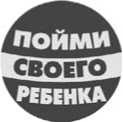 ПОЙМИ
СВОЕГО
РЕБЕНКА